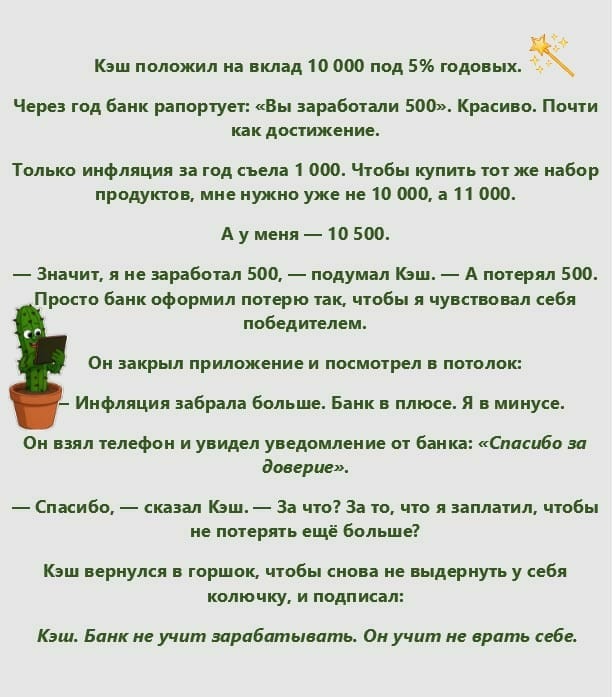 Кэш положил на вклад 10 000 под 5% годовых.

Через год банк рапортует: «Вы заработали 500». Красиво. Почти как достижение.

Только инфляция за год съела 1 000. Чтобы купить тот же набор продуктов, мне нужно уже не 10 000, а 11 000.

А у меня — 10 500.

— Значит, я не заработал 500, — подумал Кэш. — А потерял 500. Просто банк оформил потерю так, чтобы я чувствовал себя победителем.

Он закрыл приложение и посмотрел в потолок:

— Инфляция забрала больше. Банк в плюсе. Я в минусе.

Он взял телефон и увидел уведомление от банка: «Спасибо за доверие».

— Спасибо, — сказал Кэш. — За что? За то, что я заплатил, чтобы не потерять ещё больше?

Кэш вернулся в горшок, чтобы снова не выдернуть у себя колючку, и подписал:

Кэш. Банк не учит зарабатывать. Он учит не врать себе.